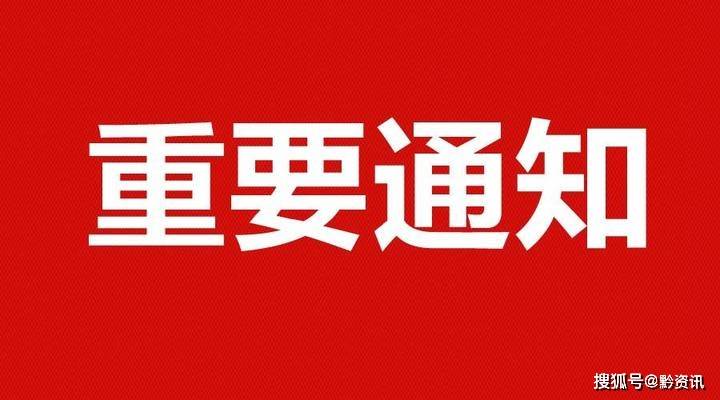 重要通知

搜狐号@黔资讯